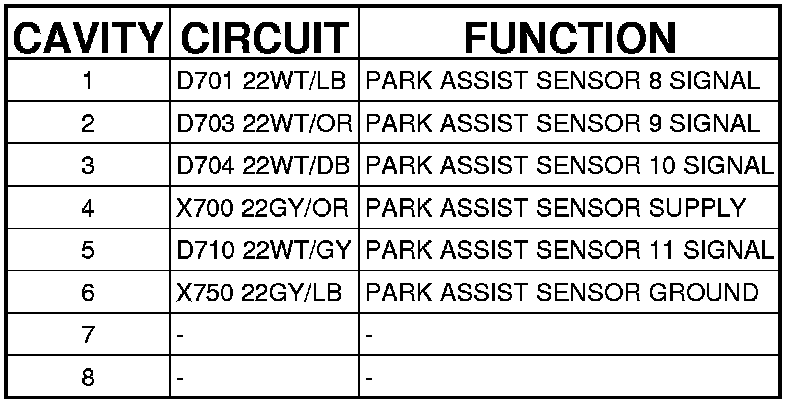 | CAVITY | CIRCUIT | FUNCTION |
|---|---|---|
| 1 | D701 22WT/LB | PARK ASSIST SENSOR 8 SIGNAL |
| 2 | D703 22WT/OR | PARK ASSIST SENSOR 9 SIGNAL |
| 3 | D704 22WT/DB | PARK ASSIST SENSOR 10 SIGNAL |
| 4 | X700 22GY/OR | PARK ASSIST SENSOR SUPPLY |
| 5 | D710 22WT/GY | PARK ASSIST SENSOR 11 SIGNAL |
| 6 | X750 22GY/LB | PARK ASSIST SENSOR GROUND |
| 7 | - | - |
| 8 | - | - |